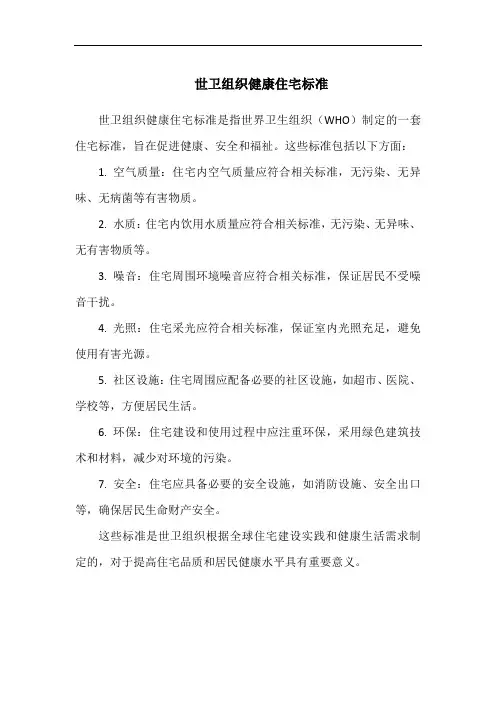 世卫组织健康住宅标准

世卫组织健康住宅标准是指世界卫生组织（WHO）制定的一套住宅标准，旨在促进健康、安全和福祉。这些标准包括以下方面：

1. 空气质量：住宅内空气质量应符合相关标准，无污染、无异味、无病菌等有害物质。

2. 水质：住宅内饮用水质量应符合相关标准，无污染、无异味、无有害物质等。

3. 噪音：住宅周围环境噪音应符合相关标准，保证居民不受噪音干扰。

4. 光照：住宅采光应符合相关标准，保证室内光照充足，避免使用有害光源。

5. 社区设施：住宅周围应配备必要的社区设施，如超市、医院、学校等，方便居民生活。

6. 环保：住宅建设和使用过程中应注重环保，采用绿色建筑技术和材料，减少对环境的污染。

7. 安全：住宅应具备必要的安全设施，如消防设施、安全出口等，确保居民生命财产安全。

这些标准是世卫组织根据全球住宅建设实践和健康生活需求制定的，对于提高住宅品质和居民健康水平具有重要意义。